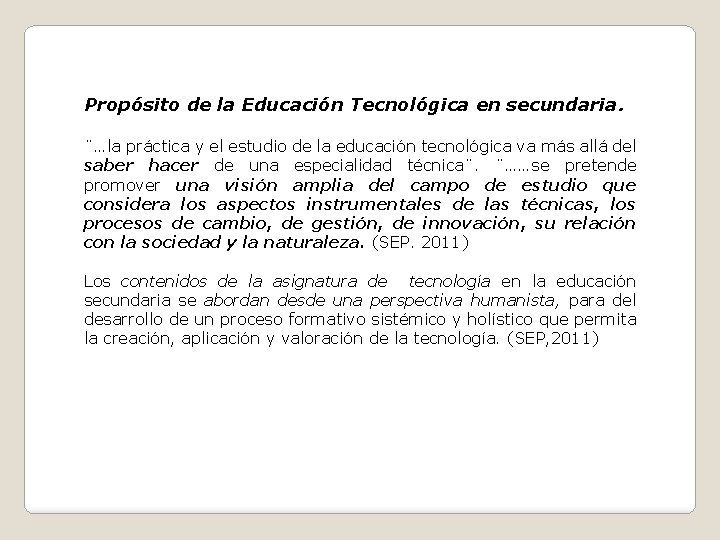 Propósito de la Educación Tecnológica en secundaria.

¨…la práctica y el estudio de la educación tecnológica va más allá del saber hacer de una especialidad técnica¨. ¨……se pretende promover una visión amplia del campo de estudio que considera los aspectos instrumentales de las técnicas, los procesos de cambio, de gestión, de innovación, su relación con la sociedad y la naturaleza. (SEP. 2011)

Los contenidos de la asignatura de tecnología en la educación secundaria se abordan desde una perspectiva humanista, para del desarrollo de un proceso formativo sistémico y holístico que permita la creación, aplicación y valoración de la tecnología. (SEP,2011)